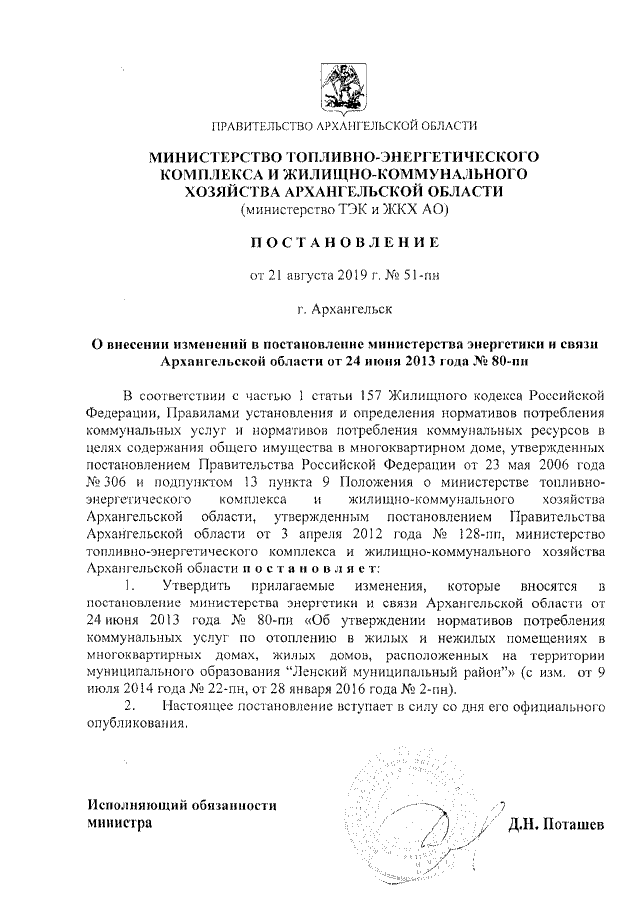 ПРАВИТЕЛЬСТВО АРХАНГЕЛЬСКОЙ ОБЛАСТИ

МИНИСТЕРСТВО ТОПЛИВНО-ЭНЕРГЕТИЧЕСКОГО КОМПЛЕКСА И ЖИЛИЩНО-КОММУНАЛЬНОГО ХОЗЯЙСТВА АРХАНГЕЛЬСКОЙ ОБЛАСТИ
(министерство ТЭК и ЖКХ АО)

ПОСТАНОВЛЕНИЕ

от 21 августа 2019 г. № 51-пн

г. Архангельск

О внесении изменений в постановление министерства энергетики и связи Архангельской области от 24 июня 2013 года № 80-пн

В соответствии с частью 1 статьи 157 Жилищного кодекса Российской Федерации, Правилами установления и определения нормативов потребления коммунальных услуг и нормативов потребления коммунальных ресурсов в целях содержания общего имущества в многоквартирном доме, утвержденных постановлением Правительства Российской Федерации от 23 мая 2006 года № 306 и подпунктом 13 пункта 9 Положения о министерстве топливно-энергетического комплекса и жилищно-коммунального хозяйства Архангельской области, утвержденным постановлением Правительства Архангельской области от 3 апреля 2012 года № 128-пп, министерство топливно-энергетического комплекса и жилищно-коммунального хозяйства Архангельской области постановляет:

1. Утвердить прилагаемые изменения, которые вносятся в постановление министерства энергетики и связи Архангельской области от 24 июня 2013 года № 80-пн «Об утверждении нормативов потребления коммунальных услуг по отоплению в жилых и нежилых помещениях в многоквартирных домах, жилых домов, расположенных на территории муниципального образования "Ленский муниципальный район"» (с изм. от 9 июля 2014 года № 22-пн, от 28 января 2016 года № 2-пн).

2. Настоящее постановление вступает в силу со дня его официального опубликования.

Исполняющий обязанности министра

Д.Н. Поташев